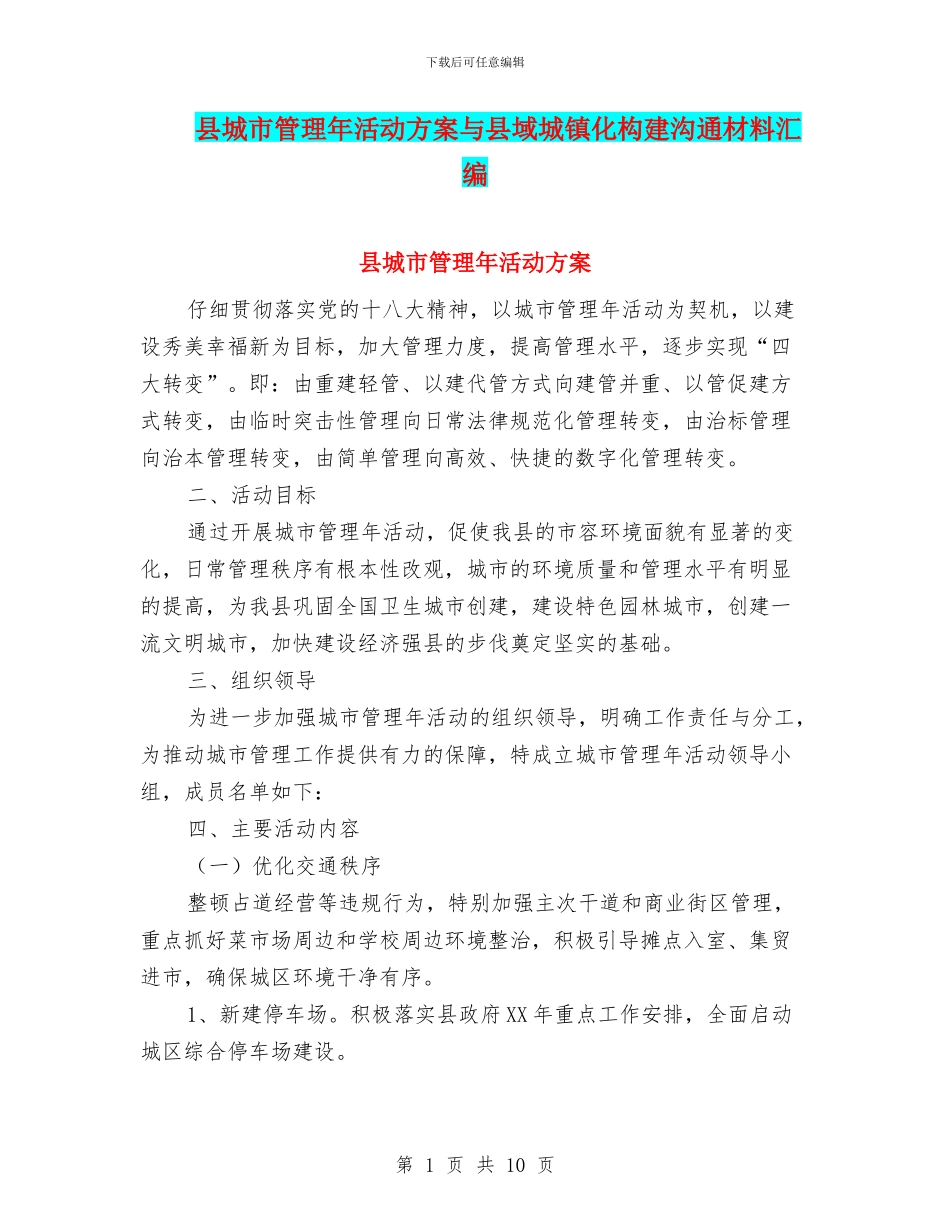 下载后可任意编辑

县城市管理年活动方案与县域城镇化构建沟通材料汇编

县城市管理年活动方案

仔细贯彻落实党的十八大精神，以城市管理年活动为契机，以建设秀美幸福新为目标，加大管理力度，提高管理水平，逐步实现“四大转变”。即：由重建轻管、以建代管方式向建管并重、以管促建方式转变，由临时突击性管理向日常法律规范化管理转变，由治标管理向治本管理转变，由简单管理向高效、快捷的数字化管理转变。

二、活动目标

通过开展城市管理年活动，促使我县的市容环境面貌有显著的变化，日常管理秩序有根本性改观，城市的环境质量和管理水平有明显的提高，为我县巩固全国卫生城市创建，建设特色园林城市，创建一流文明城市，加快建设经济强县的步伐奠定坚实的基础。

三、组织领导

为进一步加强城市管理年活动的组织领导，明确工作责任与分工，为推动城市管理工作提供有力的保障，特成立城市管理年活动领导小组，成员名单如下：

四、主要活动内容

（一）优化交通秩序

整顿占道经营等违规行为，特别加强主次干道和商业街区管理，重点抓好菜市场周边和学校周边环境整治，积极引导摊点入室、集贸进市，确保城区环境干净有序。

1、新建停车场。积极落实县政府XX年重点工作安排，全面启动城区综合停车场建设。

第 1 页 共 10 页